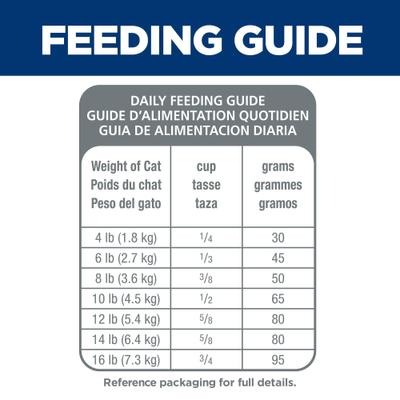 FEEDING GUIDE

DAILY FEEDING GUIDE
GUIDE D'ALIMENTATION QUOTIDIEN
GUIA DE ALIMENTACION DIARIA

| Weight of Cat Poids du chat Peso del gato | cup tasse taza | grams grammes gramos |
|---|---|---|
| 4 lb (1.8 kg) | $\frac{1}{4}$ | 30 |
| 6 lb (2.7 kg) | $\frac{1}{3}$ | 45 |
| 8 lb (3.6 kg) | $\frac{3}{8}$ | 50 |
| 10 lb (4.5 kg) | $\frac{1}{2}$ | 65 |
| 12 lb (5.4 kg) | $\frac{5}{8}$ | 80 |
| 14 lb (6.4 kg) | $\frac{5}{8}$ | 80 |
| 16 lb (7.3 kg) | $\frac{3}{4}$ | 95 |

Reference packaging for full details.